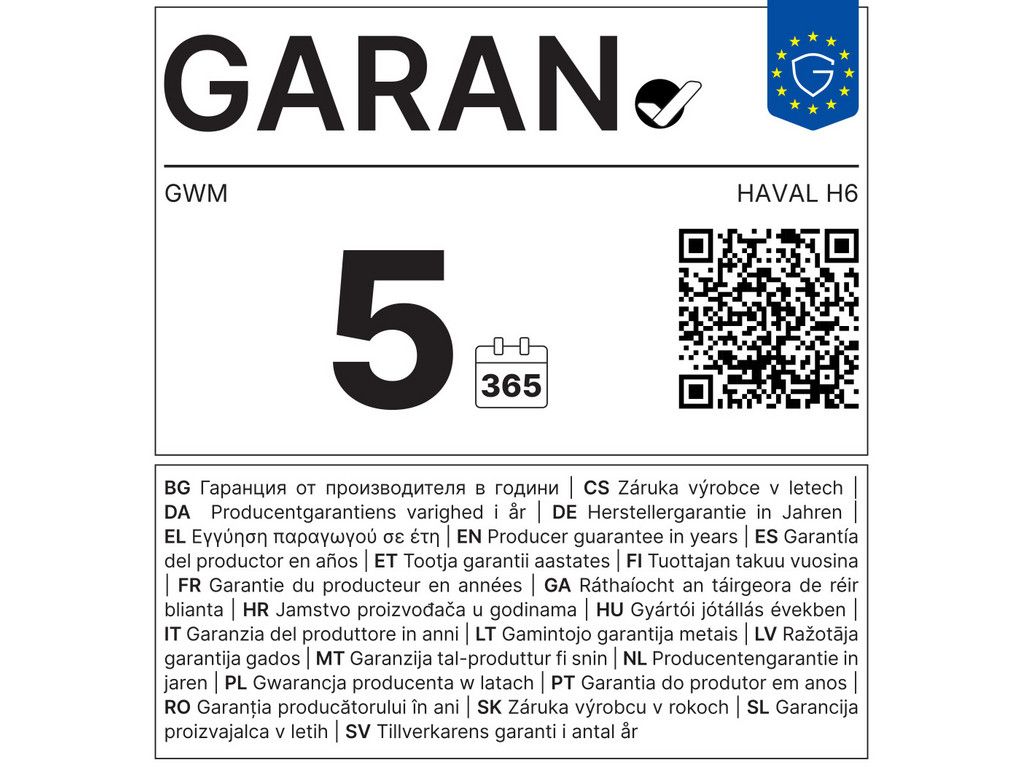 GARAN

GWM

HAVAL H6

5

365

BG Гаранция от производителя в години | CS Záruka výrobce v letech | DA Producentgarantiens varighed i år | DE Herstellergarantie in Jahren | EL Εγγύηση παραγωγού σε έτη | EN Producer guarantee in years | ES Garantía del productor en años | ET Tootja garantii aastates | FI Tuottajan takuu vuosina | FR Garantie du producteur en années | GA Ráthaíocht an táirgeora de réir blianta | HR Jamstvo proizvođača u godinama | HU Gyártói jótállás években | IT Garanzia del produttore in anni | LT Gamintojo garantija metais | LV Ražotāja garantija gados | MT Garanzija tal-produttur fi snin | NL Producentengarantie in jaren | PL Gwarancja producenta w latach | PT Garantia do produtor em anos | RO Garanția producătorului în ani | SK Záruka výrobcu v rokoch | SL Garancija proizvajalca v letih | SV Tillverkarens garanti i antal år